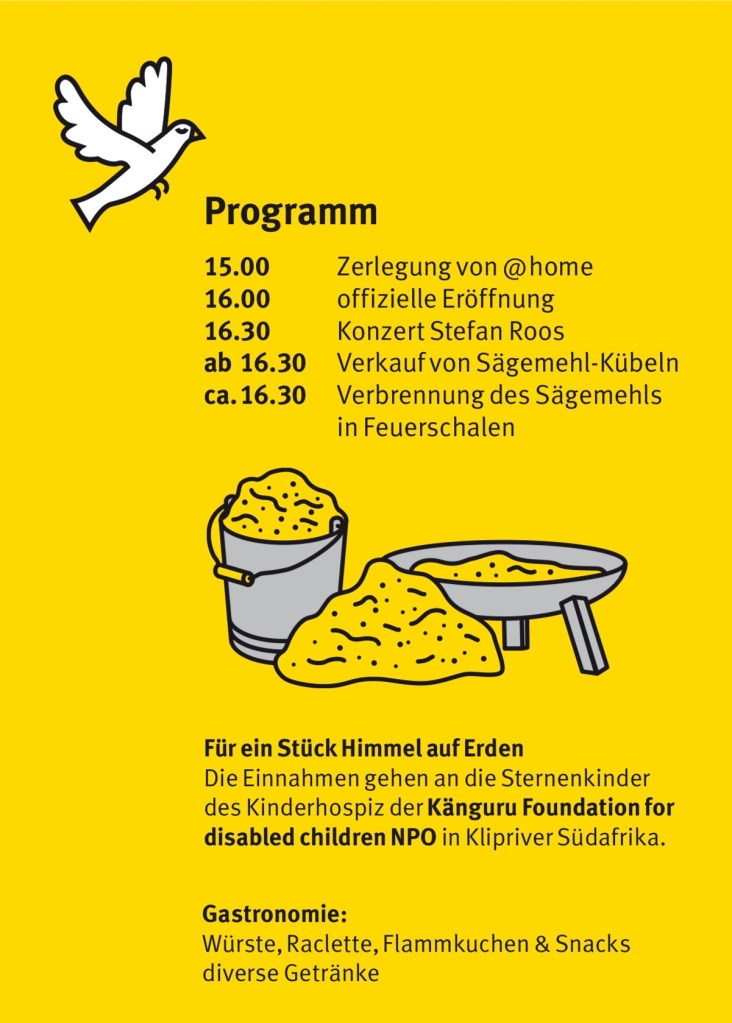 Programm

15.00 Zerlegung von @home
16.00 offizielle Eröffnung
16.30 Konzert Stefan Roos
ab 16.30 Verkauf von Sägemehl-Kübeln
ca. 16.30 Verbrennung des Sägemehls in Feuerschalen

Für ein Stück Himmel auf Erden
Die Einnahmen gehen an die Sternenkinder des Kinderhospiz der Känguru Foundation for disabled children NPO in Klipriver Südafrika.

Gastronomie:
Würste, Raclette, Flammkuchen & Snacks
diverse Getränke